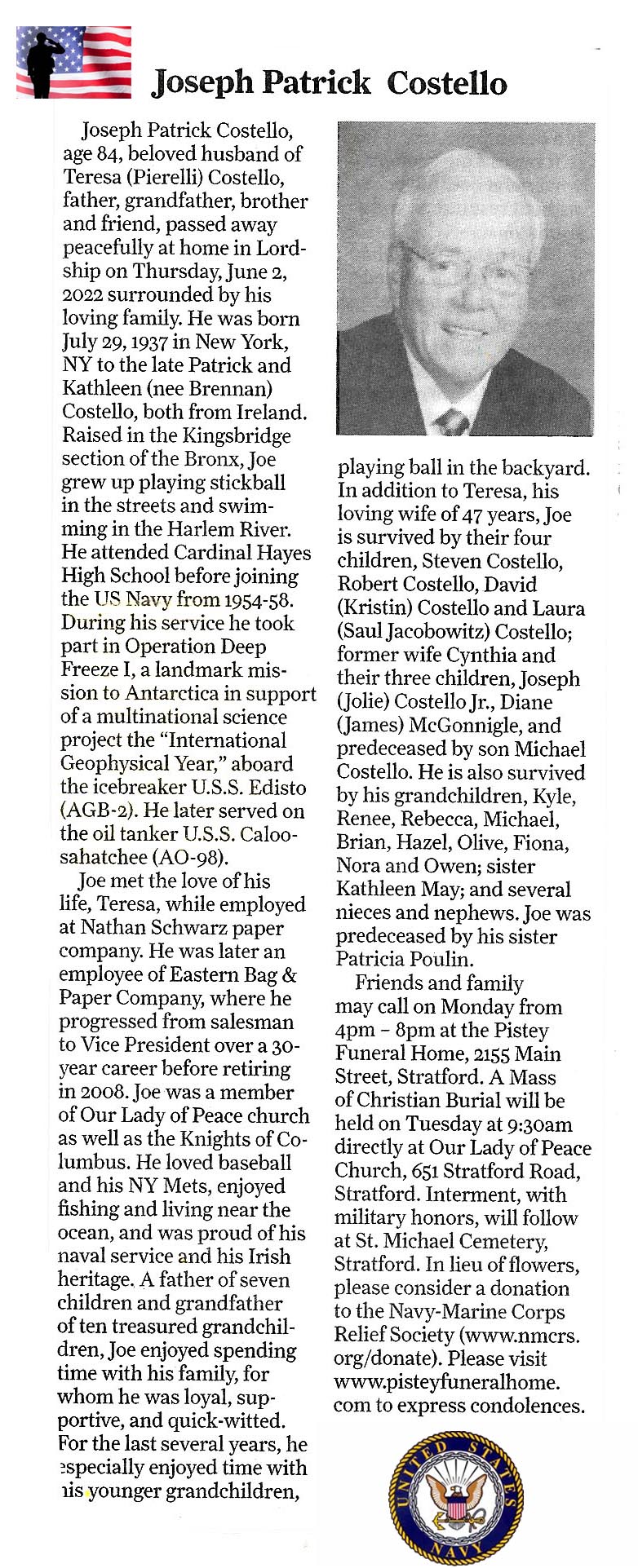 Joseph Patrick Costello

Joseph Patrick Costello, age 84, beloved husband of Teresa (Pierelli) Costello, father, grandfather, brother and friend, passed away peacefully at home in Lordship on Thursday, June 2, 2022 surrounded by his loving family. He was born July 29, 1937 in New York, NY to the late Patrick and Kathleen (nee Brennan) Costello, both from Ireland. Raised in the Kingsbridge section of the Bronx, Joe grew up playing stickball in the streets and swimming in the Harlem River. He attended Cardinal Hayes High School before joining the US Navy from 1954-58. During his service he took part in Operation Deep Freeze I, a landmark mission to Antarctica in support of a multinational science project the "International Geophysical Year," aboard the icebreaker U.S.S. Edisto (AGB-2). He later served on the oil tanker U.S.S. Caloosahatchee (AO-98).

Joe met the love of his life, Teresa, while employed at Nathan Schwarz paper company. He was later an employee of Eastern Bag & Paper Company, where he progressed from salesman to Vice President over a 30-year career before retiring in 2008. Joe was a member of Our Lady of Peace church as well as the Knights of Columbus. He loved baseball and his NY Mets, enjoyed fishing and living near the ocean, and was proud of his naval service and his Irish heritage. A father of seven children and grandfather of ten treasured grandchildren, Joe enjoyed spending time with his family, for whom he was loyal, supportive, and quick-witted. For the last several years, he especially enjoyed time with his younger grandchildren, playing ball in the backyard. In addition to Teresa, his loving wife of 47 years, Joe is survived by their four children, Steven Costello, Robert Costello, David (Kristin) Costello and Laura (Saul Jacobowitz) Costello; former wife Cynthia and their three children, Joseph (Jolie) Costello Jr., Diane (James) McGonnigle, and predeceased by son Michael Costello. He is also survived by his grandchildren, Kyle, Renee, Rebecca, Michael, Brian, Hazel, Olive, Fiona, Nora and Owen; sister Kathleen May; and several nieces and nephews. Joe was predeceased by his sister Patricia Poulin.

Friends and family may call on Monday from 4pm – 8pm at the Pistey Funeral Home, 2155 Main Street, Stratford. A Mass of Christian Burial will be held on Tuesday at 9:30am directly at Our Lady of Peace Church, 651 Stratford Road, Stratford. Interment, with military honors, will follow at St. Michael Cemetery, Stratford. In lieu of flowers, please consider a donation to the Navy-Marine Corps Relief Society (www.nmcrs.org/donate). Please visit www.pisteyfuneralhome.com to express condolences.

UNITED STATES NAVY